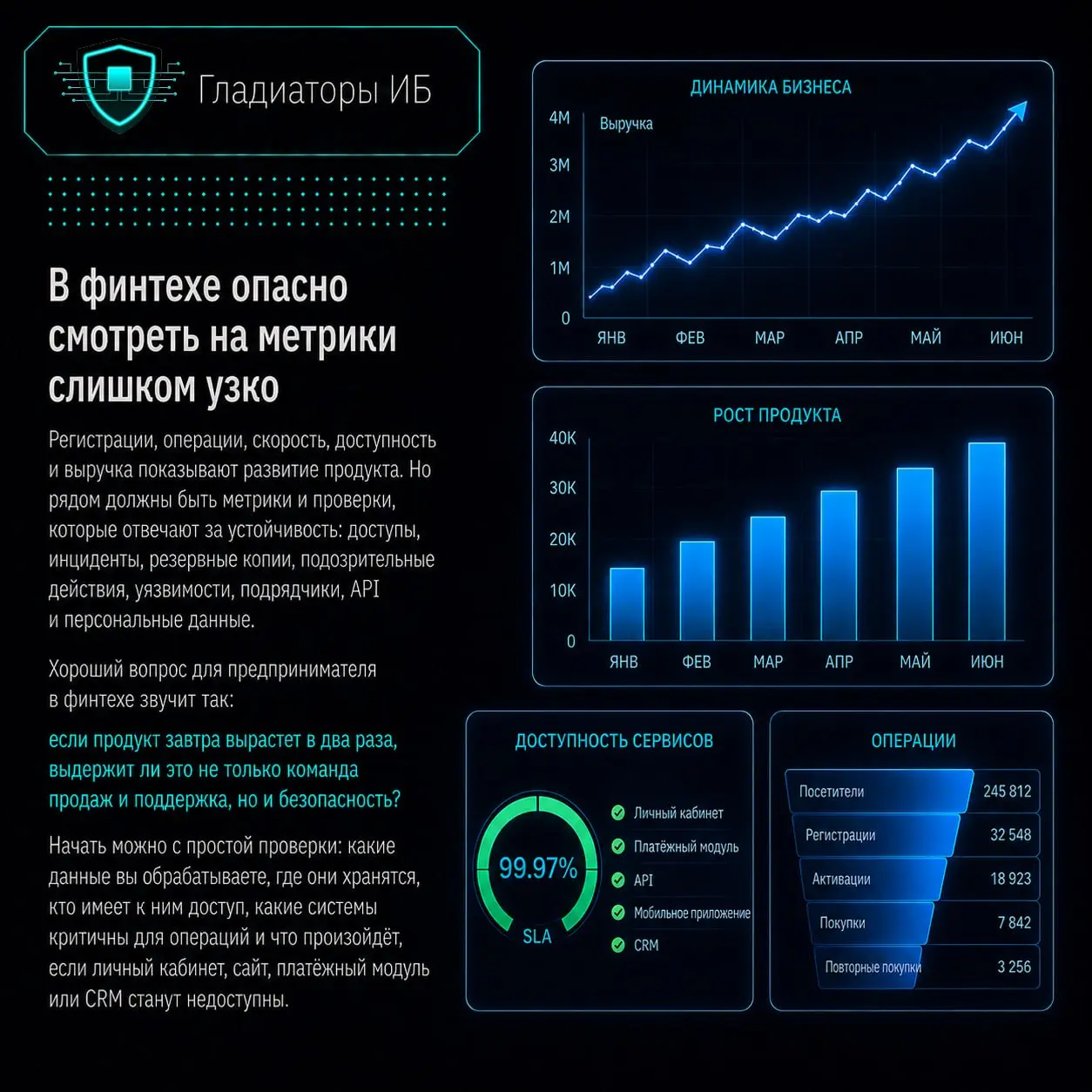 Гладиаторы ИБ

В финтехе опасно смотреть на метрики слишком узко

Регистрации, операции, скорость, доступность и выручка показывают развитие продукта. Но рядом должны быть метрики и проверки, которые отвечают за устойчивость: доступы, инциденты, резервные копии, подозрительные действия, уязвимости, подрядчики, API и персональные данные.

Хороший вопрос для предпринимателя в финтехе звучит так:

если продукт завтра вырастет в два раза, выдержит ли это не только команда продаж и поддержка, но и безопасность?

Начать можно с простой проверки: какие данные вы обрабатываете, где они хранятся, кто имеет к ним доступ, какие системы критичны для операций и что произойдёт, если личный кабинет, сайт, платёжный модуль или CRM станут недоступны.

ДИНАМИКА БИЗНЕСА
Выручка
4M
3M
2M
1M
0
ЯНВ ФЕВ МАР АПР МАЙ ИЮН

РОСТ ПРОДУКТА
40K
30K
20K
10K
0
ЯНВ ФЕВ МАР АПР МАЙ ИЮН

ДОСТУПНОСТЬ СЕРВИСОВ
99.97%
SLA
Личный кабинет
Платёжный модуль
API
Мобильное приложение
CRM

ОПЕРАЦИИ
| Посетители | 245 812 |
|---|---|
| Регистрации | 32 548 |
| Активации | 18 923 |
| Покупки | 7 842 |
| Повторные покупки | 3 256 |